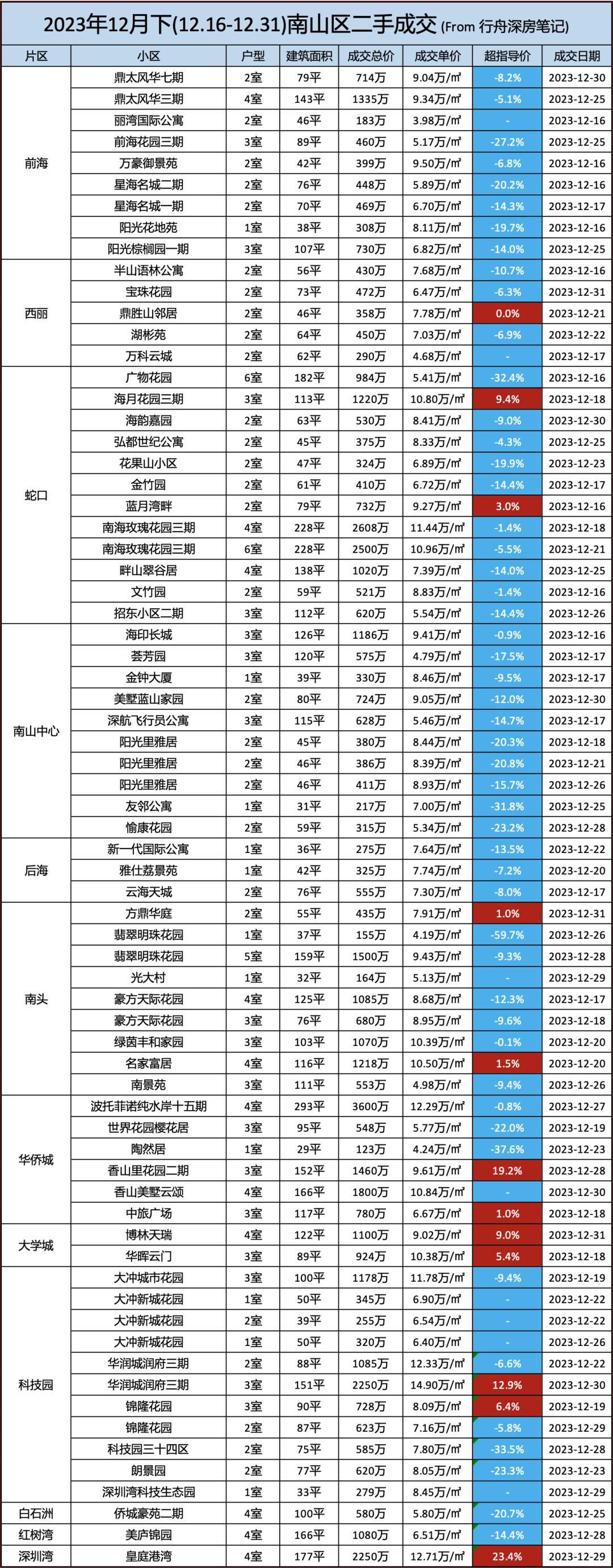 2023年12月下(12.16-12.31)南山区二手成交 (From 行舟深房笔记)

| 片区 | 小区 | 户型 | 建筑面积 | 成交总价 | 成交单价 | 超指导价 | 成交日期 |
|---|---|---|---|---|---|---|---|
| 前海 | 鼎太风华七期 | 2室 | 79平 | 714万 | 9.04万/㎡ | -8.2% | 2023-12-30 |
| | 鼎太风华三期 | 4室 | 143平 | 1335万 | 9.34万/㎡ | -5.1% | 2023-12-25 |
| | 丽湾国际公寓 | 2室 | 46平 | 183万 | 3.98万/㎡ | - | 2023-12-16 |
| | 前海花园三期 | 3室 | 89平 | 460万 | 5.17万/㎡ | -27.2% | 2023-12-25 |
| | 万豪御景苑 | 2室 | 42平 | 399万 | 9.50万/㎡ | -6.8% | 2023-12-16 |
| | 星海名城二期 | 2室 | 76平 | 448万 | 5.89万/㎡ | -20.2% | 2023-12-16 |
| | 星海名城一期 | 2室 | 70平 | 469万 | 6.70万/㎡ | -14.3% | 2023-12-17 |
| | 阳光花地苑 | 1室 | 38平 | 308万 | 8.11万/㎡ | -19.7% | 2023-12-16 |
| | 阳光棕榈园一期 | 3室 | 107平 | 730万 | 6.82万/㎡ | -14.0% | 2023-12-25 |
| 西丽 | 半山语林公寓 | 2室 | 56平 | 430万 | 7.68万/㎡ | -10.7% | 2023-12-16 |
| | 宝珠花园 | 2室 | 73平 | 472万 | 6.47万/㎡ | -6.3% | 2023-12-31 |
| | 鼎胜山邻居 | 2室 | 46平 | 358万 | 7.78万/㎡ | 0.0% | 2023-12-21 |
| | 湖彬苑 | 2室 | 64平 | 450万 | 7.03万/㎡ | -6.9% | 2023-12-22 |
| | 万科云城 | 2室 | 62平 | 290万 | 4.68万/㎡ | - | 2023-12-17 |
| 蛇口 | 广物花园 | 6室 | 182平 | 984万 | 5.41万/㎡ | -32.4% | 2023-12-16 |
| | 海月花园三期 | 3室 | 113平 | 1220万 | 10.80万/㎡ | 9.4% | 2023-12-18 |
| | 海韵嘉园 | 2室 | 63平 | 530万 | 8.41万/㎡ | -9.0% | 2023-12-30 |
| | 弘都世纪公寓 | 2室 | 45平 | 375万 | 8.33万/㎡ | -4.3% | 2023-12-25 |
| | 花果山小区 | 2室 | 47平 | 324万 | 6.89万/㎡ | -19.9% | 2023-12-23 |
| | 金竹园 | 2室 | 61平 | 410万 | 6.72万/㎡ | -14.4% | 2023-12-17 |
| | 蓝月湾畔 | 2室 | 79平 | 732万 | 9.27万/㎡ | 3.0% | 2023-12-16 |
| | 南海玫瑰花园三期 | 4室 | 228平 | 2608万 | 11.44万/㎡ | -1.4% | 2023-12-18 |
| | 南海玫瑰花园三期 | 6室 | 228平 | 2500万 | 10.96万/㎡ | -5.5% | 2023-12-21 |
| | 畔山翠谷居 | 4室 | 138平 | 1020万 | 7.39万/㎡ | -14.0% | 2023-12-25 |
| | 文竹园 | 2室 | 59平 | 521万 | 8.83万/㎡ | -1.4% | 2023-12-16 |
| | 招东小区二期 | 3室 | 112平 | 620万 | 5.54万/㎡ | -14.4% | 2023-12-26 |
| 南山中心 | 海印长城 | 3室 | 126平 | 1186万 | 9.41万/㎡ | -0.9% | 2023-12-16 |
| | 荟芳园 | 3室 | 120平 | 575万 | 4.79万/㎡ | -17.5% | 2023-12-17 |
| | 金钟大厦 | 1室 | 39平 | 330万 | 8.46万/㎡ | -9.5% | 2023-12-17 |
| | 美墅蓝山家园 | 2室 | 80平 | 724万 | 9.05万/㎡ | -12.0% | 2023-12-30 |
| | 深航飞行员公寓 | 3室 | 115平 | 628万 | 5.46万/㎡ | -14.7% | 2023-12-17 |
| | 阳光里雅居 | 2室 | 45平 | 380万 | 8.44万/㎡ | -20.3% | 2023-12-18 |
| | 阳光里雅居 | 2室 | 46平 | 386万 | 8.39万/㎡ | -20.8% | 2023-12-21 |
| | 阳光里雅居 | 2室 | 46平 | 411万 | 8.93万/㎡ | -15.7% | 2023-12-26 |
| | 友邻公寓 | 1室 | 31平 | 217万 | 7.00万/㎡ | -31.8% | 2023-12-25 |
| | 愉康花园 | 2室 | 59平 | 315万 | 5.34万/㎡ | -23.2% | 2023-12-28 |
| 后海 | 新一代国际公寓 | 1室 | 36平 | 275万 | 7.64万/㎡ | -13.5% | 2023-12-22 |
| | 雅仕荔景苑 | 1室 | 42平 | 325万 | 7.74万/㎡ | -7.2% | 2023-12-20 |
| | 云海天城 | 2室 | 76平 | 555万 | 7.30万/㎡ | -8.0% | 2023-12-17 |
| 南头 | 方鼎华庭 | 2室 | 55平 | 435万 | 7.91万/㎡ | 1.0% | 2023-12-31 |
| | 翡翠明珠花园 | 1室 | 37平 | 155万 | 4.19万/㎡ | -59.7% | 2023-12-26 |
| | 翡翠明珠花园 | 5室 | 159平 | 1500万 | 9.43万/㎡ | -9.3% | 2023-12-28 |
| | 光大村 | 1室 | 32平 | 164万 | 5.13万/㎡ | - | 2023-12-29 |
| | 豪方天际花园 | 4室 | 125平 | 1085万 | 8.68万/㎡ | -12.3% | 2023-12-17 |
| | 豪方天际花园 | 3室 | 76平 | 680万 | 8.95万/㎡ | -9.6% | 2023-12-18 |
| | 绿茵丰和家园 | 3室 | 103平 | 1070万 | 10.39万/㎡ | -0.1% | 2023-12-20 |
| | 名家富居 | 4室 | 116平 | 1218万 | 10.50万/㎡ | 1.5% | 2023-12-20 |
| | 南景苑 | 3室 | 111平 | 553万 | 4.98万/㎡ | -9.4% | 2023-12-26 |
| 华侨城 | 波托菲诺纯水岸十五期 | 4室 | 293平 | 3600万 | 12.29万/㎡ | -0.8% | 2023-12-27 |
| | 世界花园樱花居 | 3室 | 95平 | 548万 | 5.77万/㎡ | -22.0% | 2023-12-19 |
| | 陶然居 | 1室 | 29平 | 123万 | 4.24万/㎡ | -37.6% | 2023-12-23 |
| | 香山里花园二期 | 3室 | 152平 | 1460万 | 9.61万/㎡ | 19.2% | 2023-12-28 |
| | 香山美墅云颂 | 4室 | 166平 | 1800万 | 10.84万/㎡ | - | 2023-12-30 |
| | 中旅广场 | 3室 | 117平 | 780万 | 6.67万/㎡ | 1.0% | 2023-12-18 |
| 大学城 | 博林天瑞 | 4室 | 122平 | 1100万 | 9.02万/㎡ | 9.0% | 2023-12-31 |
| | 华晖云门 | 3室 | 89平 | 924万 | 10.38万/㎡ | 5.4% | 2023-12-18 |
| 科技园 | 大冲城市花园 | 3室 | 100平 | 1178万 | 11.78万/㎡ | -9.4% | 2023-12-19 |
| | 大冲新城花园 | 1室 | 50平 | 345万 | 6.90万/㎡ | - | 2023-12-22 |
| | 大冲新城花园 | 2室 | 39平 | 255万 | 6.54万/㎡ | - | 2023-12-22 |
| | 大冲新城花园 | 1室 | 50平 | 320万 | 6.40万/㎡ | - | 2023-12-26 |
| | 华润城润府三期 | 2室 | 88平 | 1085万 | 12.33万/㎡ | -6.6% | 2023-12-22 |
| | 华润城润府三期 | 3室 | 151平 | 2250万 | 14.90万/㎡ | 12.9% | 2023-12-30 |
| | 锦隆花园 | 3室 | 90平 | 728万 | 8.09万/㎡ | 6.4% | 2023-12-19 |
| | 锦隆花园 | 2室 | 87平 | 623万 | 7.16万/㎡ | -5.8% | 2023-12-29 |
| | 科技园三十四区 | 2室 | 75平 | 585万 | 7.80万/㎡ | -33.5% | 2023-12-28 |
| | 朗景园 | 2室 | 77平 | 620万 | 8.05万/㎡ | -23.3% | 2023-12-23 |
| | 深圳湾科技生态园 | 1室 | 33平 | 279万 | 8.45万/㎡ | - | 2023-12-29 |
| 白石洲 | 侨城豪苑二期 | 4室 | 100平 | 580万 | 5.80万/㎡ | -20.7% | 2023-12-25 |
| 红树湾 | 美庐锦园 | 4室 | 166平 | 1080万 | 6.51万/㎡ | -14.4% | 2023-12-28 |
| 深圳湾 | 皇庭港湾 | 4室 | 177平 | 2250万 | 12.71万/㎡ | 23.4% | 2023-12-29 |